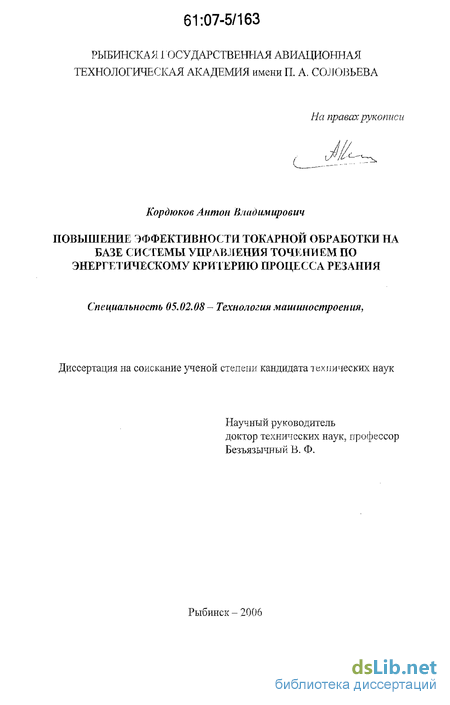 61:07-5/163

РЫБИНСКАЯ ГОСУДАРСТВЕННАЯ АВИАЦИОННАЯ ТЕХНОЛОГИЧЕСКАЯ АКАДЕМИЯ имени П. А. СОЛОВЬЕВА

На правах рукописи

Кордюков Антон Владимирович

ПОВЫШЕНИЕ ЭФФЕКТИВНОСТИ ТОКАРНОЙ ОБРАБОТКИ НА БАЗЕ СИСТЕМЫ УПРАВЛЕНИЯ ТОЧЕНИЕМ ПО ЭНЕРГЕТИЧЕСКОМУ КРИТЕРИЮ ПРОЦЕССА РЕЗАНИЯ

Специальность 05.02.08 – Технология машиностроения,

Диссертация на соискание ученой степени кандидата технических наук

Научный руководитель
доктор технических наук, профессор
Безъязычный В. Ф.

Рыбинск – 2006

dsLib.net
библиотека диссертаций